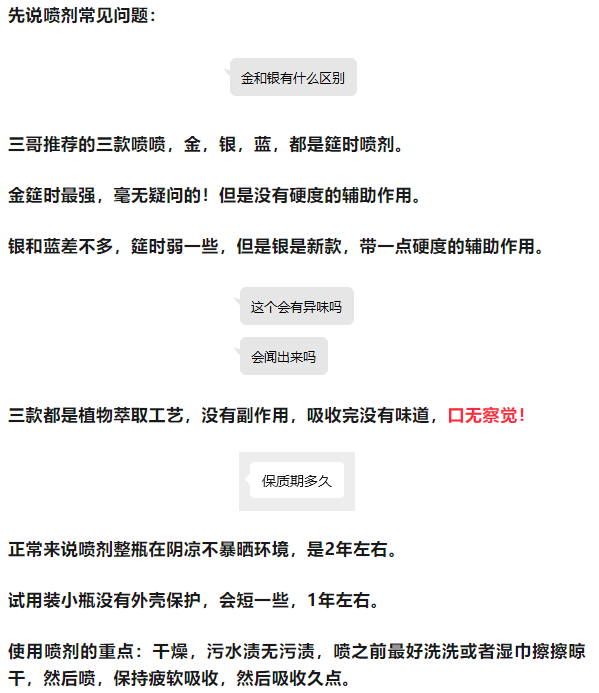 先说喷剂常见问题：

金和银有什么区别

三哥推荐的三款喷喷，金，银，蓝，都是筵时喷剂。

金筵时最强，毫无疑问的！但是没有硬度的辅助作用。

银和蓝差不多，筵时弱一些，但是银是新款，带一点硬度的辅助作用。

这个会有异味吗

会闻出来吗

三款都是植物萃取工艺，没有副作用，吸收完没有味道，口无察觉！

保质期多久

正常来说喷剂整瓶在阴凉不暴晒环境，是2年左右。

试用装小瓶没有外壳保护，会短一些，1年左右。

使用喷剂的重点：干燥，污水渍无污渍，喷之前最好洗洗或者湿巾擦擦晾干，然后喷，保持疲软吸收，然后吸收久点。